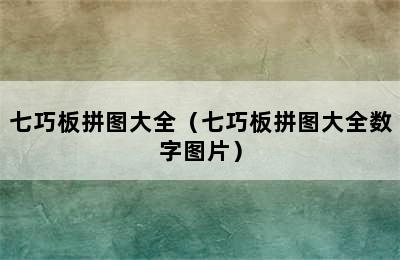 七巧板拼图大全（七巧板拼图大全数字图片）